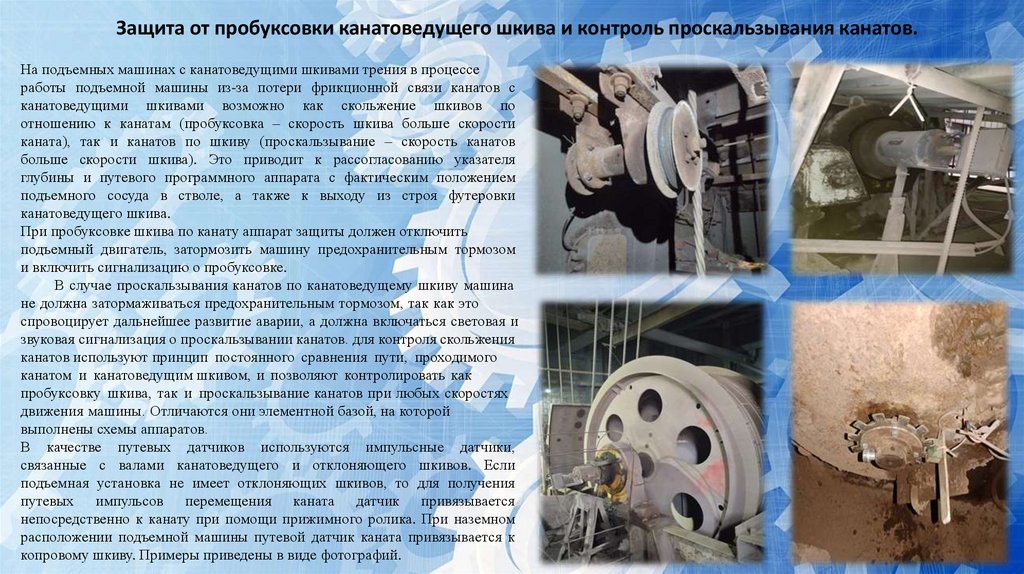 Защита от пробуксовки канатоведущего шкива и контроль проскальзывания канатов.

На подъемных машинах с канатоведущими шкивами трения в процессе работы подъемной машины из-за потери фрикционной связи канатов с канатоведущими шкивами возможно как скольжение шкивов по отношению к канатам (пробуксовка – скорость шкива больше скорости каната), так и канатов по шкиву (проскальзывание – скорость канатов больше скорости шкива). Это приводит к рассогласованию указателя глубины и путевого программного аппарата с фактическим положением подъемного сосуда в стволе, а также к выходу из строя футеровки канатоведущего шкива.

При пробуксовке шкива по канату аппарат защиты должен отключить подъемный двигатель, затормозить машину предохранительным тормозом и включить сигнализацию о пробуксовке.

В случае проскальзывания канатов по канатоведущему шкиву машина не должна затормаживаться предохранительным тормозом, так как это спровоцирует дальнейшее развитие аварии, а должна включаться световая и звуковая сигнализация о проскальзывании канатов. для контроля скольжения канатов используют принцип постоянного сравнения пути, проходимого канатом и канатоведущим шкивом, и позволяют контролировать как пробуксовку шкива, так и проскальзывание канатов при любых скоростях движения машины. Отличаются они элементной базой, на которой выполнены схемы аппаратов.

В качестве путевых датчиков используются импульсные датчики, связанные с валами канатоведущего и отклоняющего шкивов. Если подъемная установка не имеет отклоняющих шкивов, то для получения путевых импульсов перемещения каната датчик привязывается непосредственно к канату при помощи прижимного ролика. При наземном расположении подъемной машины путевой датчик каната привязывается к копровому шкиву. Примеры приведены в виде фотографий.